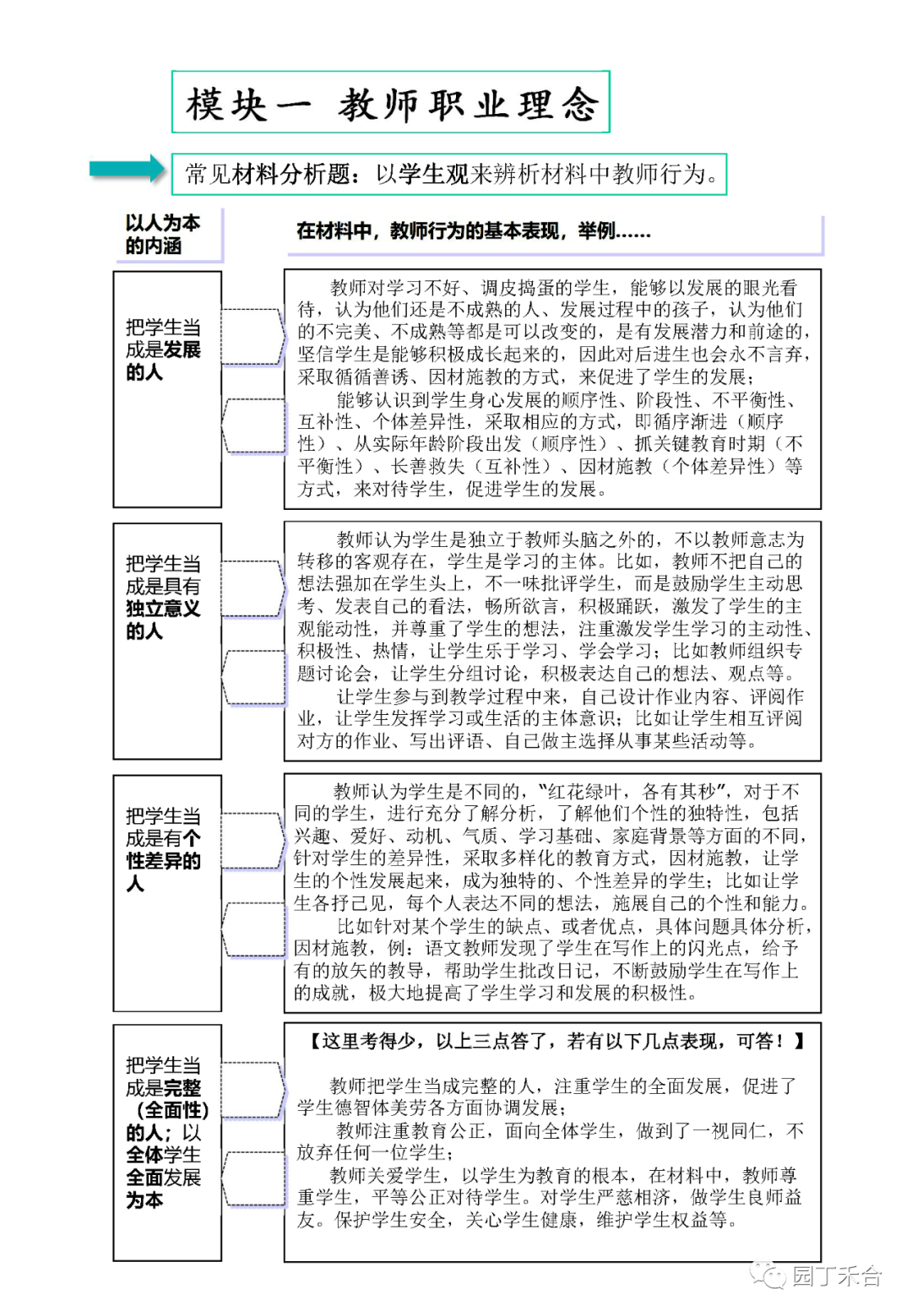 模块一 教师职业理念

常见材料分析题：以学生观来辨析材料中教师行为。

以人为本的内涵

在材料中，教师行为的基本表现，举例……

把学生当成是发展的人

教师对学习不好、调皮捣蛋的学生，能够以发展的眼光看待，认为他们还是不成熟的人、发展过程中的孩子，认为他们的不完美、不成熟等都是可以改变的，是有发展潜力和前途的，坚信学生是能够积极成长起来的，因此对后进生也会永不言弃，采取循循善诱、因材施教的方式，来促进了学生的发展；

能够认识到学生身心发展的顺序性、阶段性、不平衡性、互补性、个体差异性，采取相应的方式，即循序渐进（顺序性）、从实际年龄阶段出发（顺序性）、抓关键教育时期（不平衡性）、长善救失（互补性）、因材施教（个体差异性）等方式，来对待学生，促进学生的发展。

把学生当成是具有独立意义的人

教师认为学生是独立于教师头脑之外的，不以教师意志为转移的客观存在，学生是学习的主体。比如，教师不把自己的想法强加在学生头上，不一味批评学生，而是鼓励学生主动思考、发表自己的看法，畅所欲言，积极踊跃，激发了学生的主观能动性，并尊重了学生的想法，注重激发学生学习的主动性、积极性、热情，让学生乐于学习、学会学习；比如教师组织专题讨论会，让学生分组讨论，积极表达自己的想法、观点等。

让学生参与到教学过程中来，自己设计作业内容、评阅作业，让学生发挥学习或生活的主体意识；比如让学生相互评阅对方的作业、写出评语、自己做主选择从事某些活动等。

把学生当成是有个性差异的人

教师认为学生是不同的，“红花绿叶，各有其秒”，对于不同的学生，进行充分了解分析，了解他们个性的独特性，包括兴趣、爱好、动机、气质、学习基础、家庭背景等方面的不同，针对学生的差异性，采取多样化的教育方式，因材施教，让学生的个性发展起来，成为独特的、个性差异的学生；比如让学生各抒己见，每个人表达不同的想法，施展自己的个性和能力。

比如针对某个学生的缺点、或者优点，具体问题具体分析，因材施教，例：语文教师发现了学生在写作上的闪光点，给予有的放矢的教导，帮助学生批改日记，不断鼓励学生在写作上的成就，极大地提高了学生学习和发展的积极性。

把学生当成是完整（全面性）的人；以全体学生全面发展为本

【这里考得少，以上三点答了，若有以下几点表现，可答！】

教师把学生当成完整的人，注重学生的全面发展，促进了学生德智体美劳各方面协调发展；

教师注重教育公正，面向全体学生，做到了一视同仁，不放弃任何一位学生；

教师关爱学生，以学生为教育的根本，在材料中，教师尊重学生，平等公正对待学生。对学生严慈相济，做学生良师益友。保护学生安全，关心学生健康，维护学生权益等。

园丁禾合